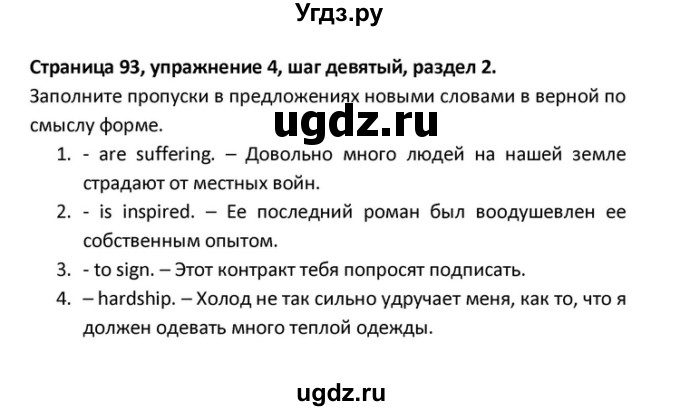 Угдз.ру

Страница 93, упражнение 4, шаг девятый, раздел 2.

Заполните пропуски в предложениях новыми словами в верной по смыслу форме.

ugdz.ru

1. - are suffering. – Довольно много людей на нашей земле страдают от местных войн.
2. - is inspired. – Ее последний роман был воодушевлен ее собственным опытом.
3. - to sign. – Этот контракт тебя попросят подписать.
4. – hardship. – Холод не так сильно удручает меня, как то, что я должен одевать много теплой одежды.

ugdz.ru